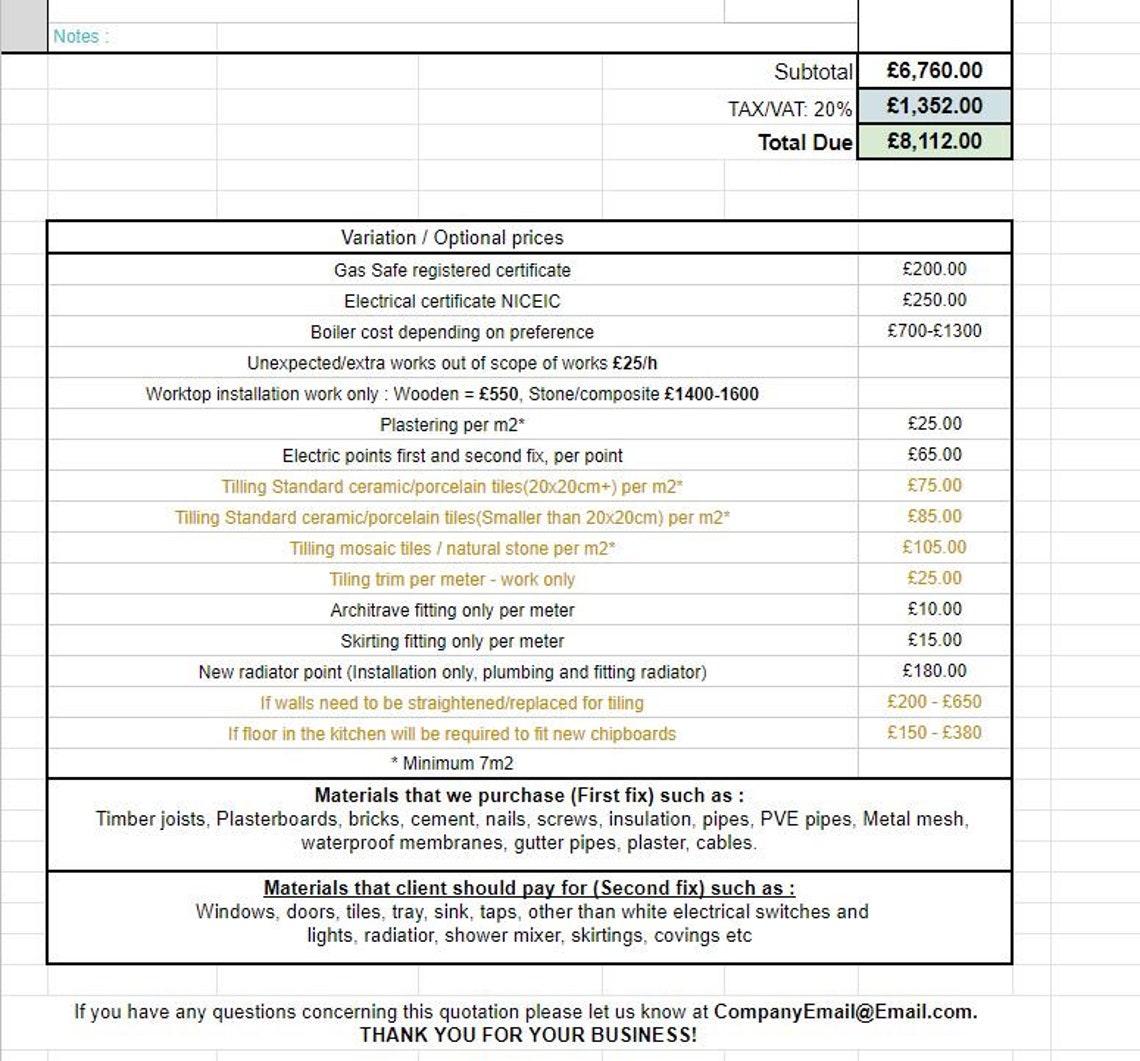 Notes :

| | |
|---|---|
| Subtotal | £6,760.00 |
| TAX/VAT: 20% | £1,352.00 |
| Total Due | £8,112.00 |

| Variation / Optional prices | |
|---|---|
| Gas Safe registered certificate | £200.00 |
| Electrical certificate NICEIC | £250.00 |
| Boiler cost depending on preference | £700-£1300 |
| Unexpected/extra works out of scope of works £25/h | |
| Worktop installation work only : Wooden = £550, Stone/composite £1400-1600 | |
| Plastering per m2* | £25.00 |
| Electric points first and second fix, per point | £65.00 |
| Tilling Standard ceramic/porcelain tiles(20x20cm+) per m2* | £75.00 |
| Tilling Standard ceramic/porcelain tiles(Smaller than 20x20cm) per m2* | £85.00 |
| Tilling mosaic tiles / natural stone per m2* | £105.00 |
| Tiling trim per meter - work only | £25.00 |
| Architrave fitting only per meter | £10.00 |
| Skirting fitting only per meter | £15.00 |
| New radiator point (Installation only, plumbing and fitting radiator) | £180.00 |
| If walls need to be straightened/replaced for tiling | £200 - £650 |
| If floor in the kitchen will be required to fit new chipboards | £150 - £380 |
| * Minimum 7m2 | |

Materials that we purchase (First fix) such as :
Timber joists, Plasterboards, bricks, cement, nails, screws, insulation, pipes, PVE pipes, Metal mesh, waterproof membranes, gutter pipes, plaster, cables.

Materials that client should pay for (Second fix) such as :
Windows, doors, tiles, tray, sink, taps, other than white electrical switches and lights, radiatior, shower mixer, skirtings, covings etc

If you have any questions concerning this quotation please let us know at CompanyEmail@Email.com.
THANK YOU FOR YOUR BUSINESS!